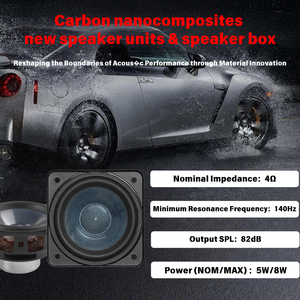 Carbon nanocomposites
new speaker units & speaker box

Reshaping the Boundaries of Acous�c Performance through Material Innovation

Nominal Impedance: 4Ω

Minimum Resonance Frequency: 140Hz

Output SPL: 82dB

Power (NOM/MAX): 5W/8W